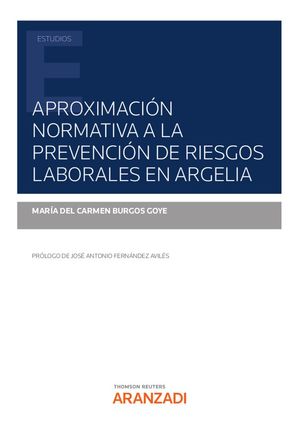 ESTUDIOS

APROXIMACIÓN NORMATIVA A LA PREVENCIÓN DE RIESGOS LABORALES EN ARGELIA

MARÍA DEL CARMEN BURGOS GOYE

PRÓLOGO DE JOSÉ ANTONIO FERNÁNDEZ AVILÉS

THOMSON REUTERS
ARANZADI